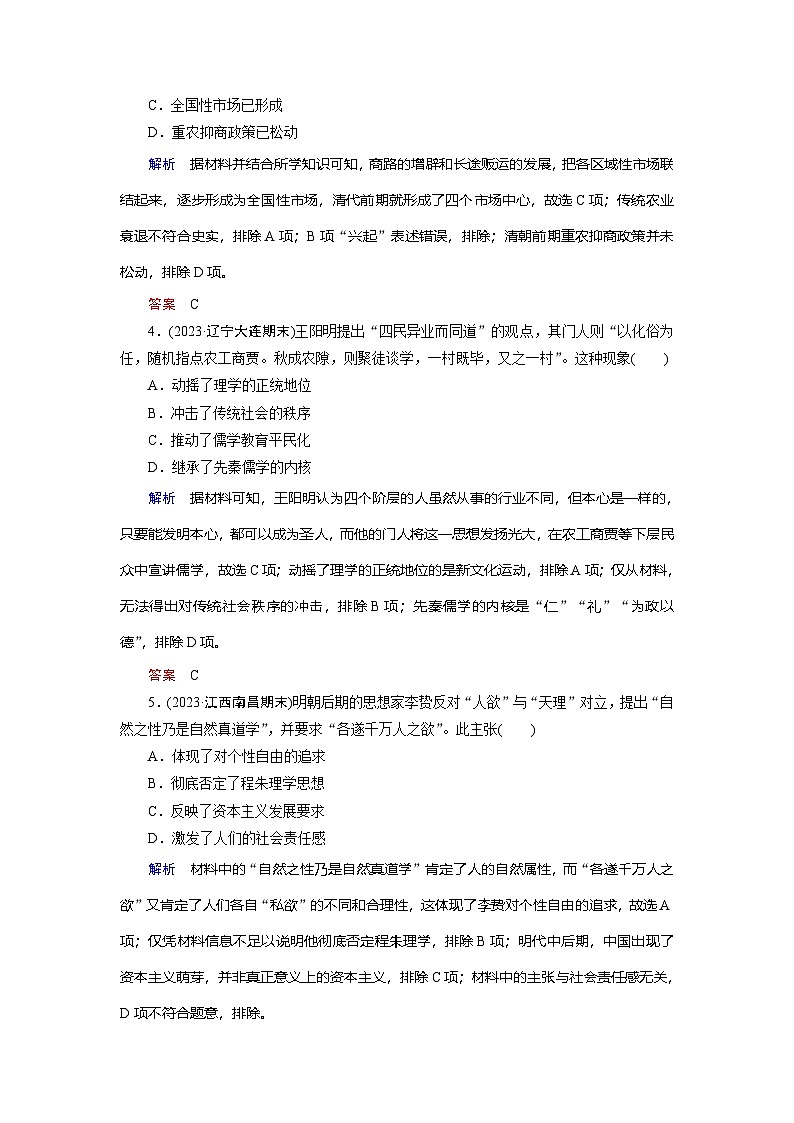 C．全国性市场已形成
D．重农抑商政策已松动

解析　据材料并结合所学知识可知，商路的增辟和长途贩运的发展，把各区域性市场联结起来，逐步形成为全国性市场，清代前期就形成了四个市场中心，故选C项；传统农业衰退不符合史实，排除A项；B项“兴起”表述错误，排除；清朝前期重农抑商政策并未松动，排除D项。

答案　C

4．(2023·辽宁大连期末)王阳明提出“四民异业而同道”的观点，其门人则“以化俗为任，随机指点农工商贾。秋成农隙，则聚徒谈学，一村既毕，又之一村”。这种现象(　　)
A．动摇了理学的正统地位
B．冲击了传统社会的秩序
C．推动了儒学教育平民化
D．继承了先秦儒学的内核

解析　据材料可知，王阳明认为四个阶层的人虽然从事的行业不同，但本心是一样的，只要能发明本心，都可以成为圣人，而他的门人将这一思想发扬光大，在农工商贾等下层民众中宣讲儒学，故选C项；动摇了理学的正统地位的是新文化运动，排除A项；仅从材料，无法得出对传统社会秩序的冲击，排除B项；先秦儒学的内核是“仁”“礼”“为政以德”，排除D项。

答案　C

5．(2023·江西南昌期末)明朝后期的思想家李贽反对“人欲”与“天理”对立，提出“自然之性乃是自然真道学”，并要求“各遂千万人之欲”。此主张(　　)
A．体现了对个性自由的追求
B．彻底否定了程朱理学思想
C．反映了资本主义发展要求
D．激发了人们的社会责任感

解析　材料中的“自然之性乃是自然真道学”肯定了人的自然属性，而“各遂千万人之欲”又肯定了人们各自“私欲”的不同和合理性，这体现了李贽对个性自由的追求，故选A项；仅凭材料信息不足以说明他彻底否定程朱理学，排除B项；明代中后期，中国出现了资本主义萌芽，并非真正意义上的资本主义，排除C项；材料中的主张与社会责任感无关，D项不符合题意，排除。